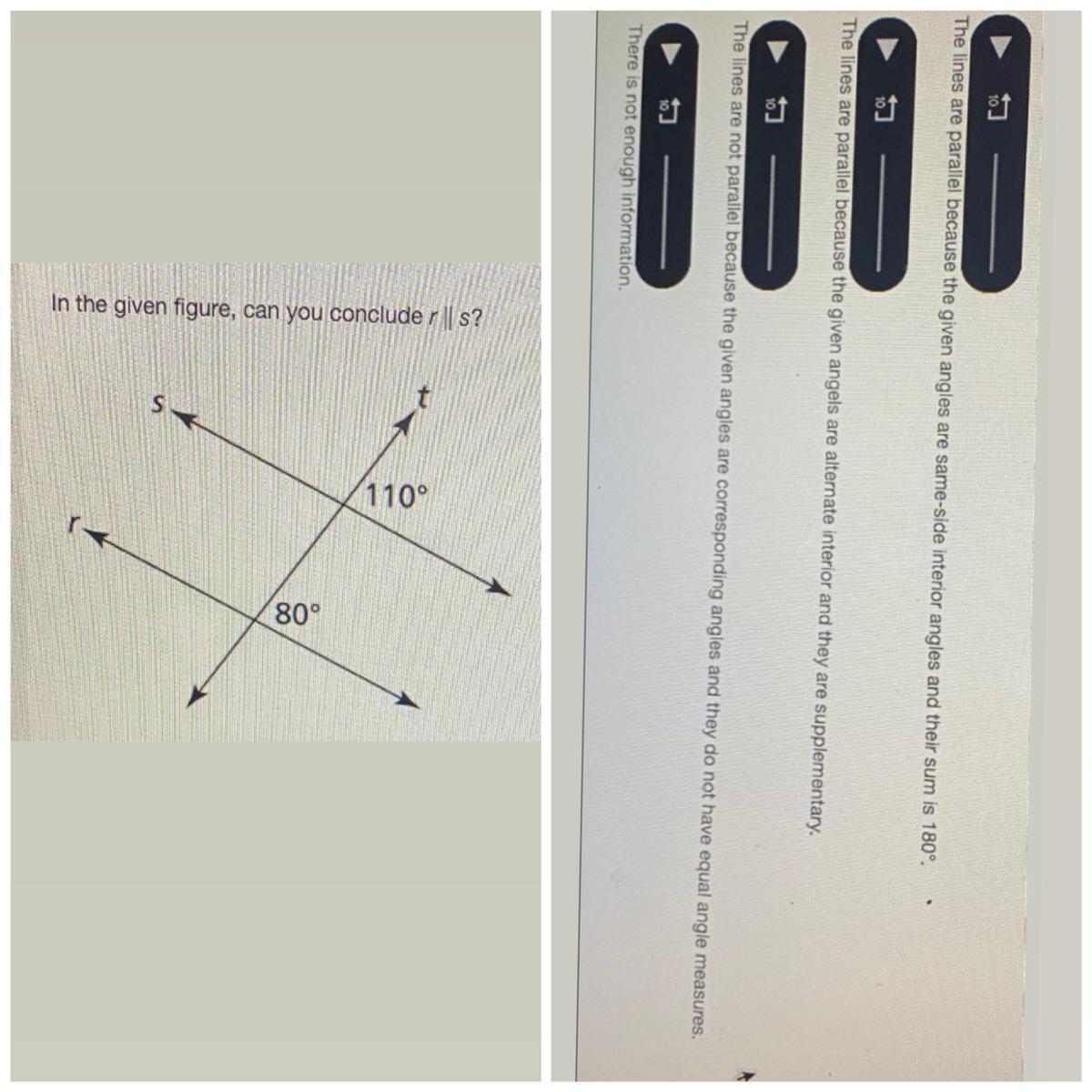 In the given figure, can you conclude $r \parallel s$?

s

t

110°

r

80°

10

The lines are parallel because the given angles are same-side interior angles and their sum is 180°.

10

The lines are parallel because the given angels are alternate interior and they are supplementary.

10

The lines are not parallel because the given angles are corresponding angles and they do not have equal angle measures.

10

There is not enough information.